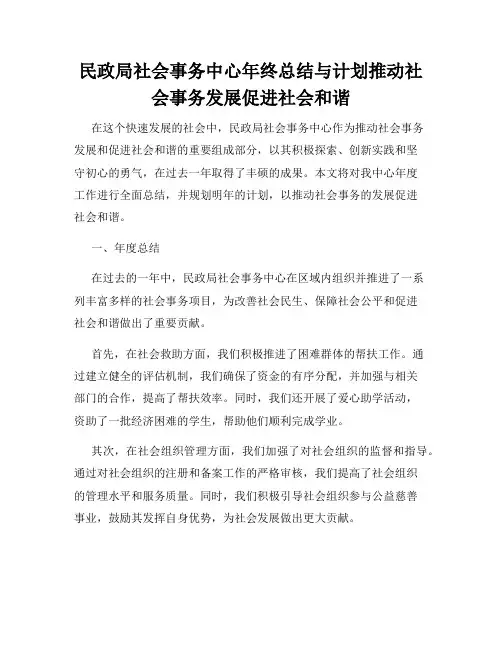 民政局社会事务中心年终总结与计划推动社会事务发展促进社会和谐

在这个快速发展的社会中，民政局社会事务中心作为推动社会事务发展和促进社会和谐的重要组成部分，以其积极探索、创新实践和坚守初心的勇气，在过去一年取得了丰硕的成果。本文将对我中心年度工作进行全面总结，并规划明年的计划，以推动社会事务的发展促进社会和谐。

一、年度总结

在过去的一年中，民政局社会事务中心在区域内组织并推进了一系列丰富多样的社会事务项目，为改善社会民生、保障社会公平和促进社会和谐做出了重要贡献。

首先，在社会救助方面，我们积极推进了困难群体的帮扶工作。通过建立健全的评估机制，我们确保了资金的有序分配，并加强与相关部门的合作，提高了帮扶效率。同时，我们还开展了爱心助学活动，资助了一批经济困难的学生，帮助他们顺利完成学业。

其次，在社会组织管理方面，我们加强了对社会组织的监督和指导。通过对社会组织的注册和备案工作的严格审核，我们提高了社会组织的管理水平和服务质量。同时，我们积极引导社会组织参与公益慈善事业，鼓励其发挥自身优势，为社会发展做出更大贡献。